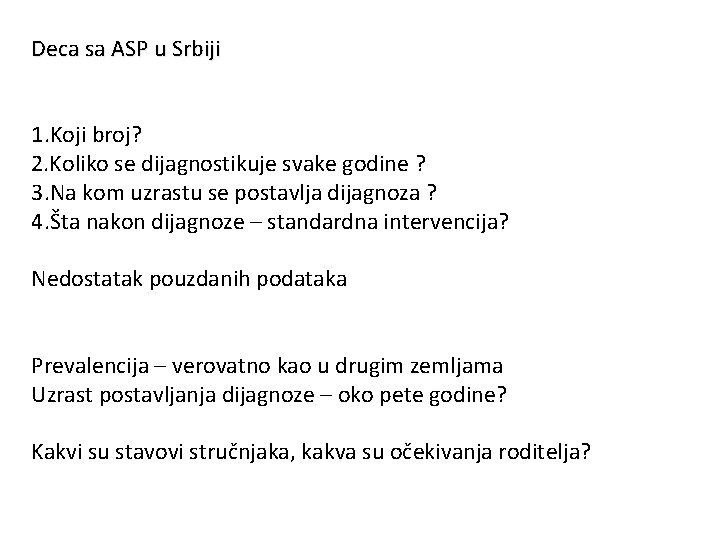 Deca sa ASP u Srbiji

1.Koji broj?
2.Koliko se dijagnostikuje svake godine ?
3.Na kom uzrastu se postavlja dijagnoza ?
4.Šta nakon dijagnoze – standardna intervencija?

Nedostatak pouzdanih podataka

Prevalencija – verovatno kao u drugim zemljama
Uzrast postavljanja dijagnoze – oko pete godine?

Kakvi su stavovi stručnjaka, kakva su očekivanja roditelja?